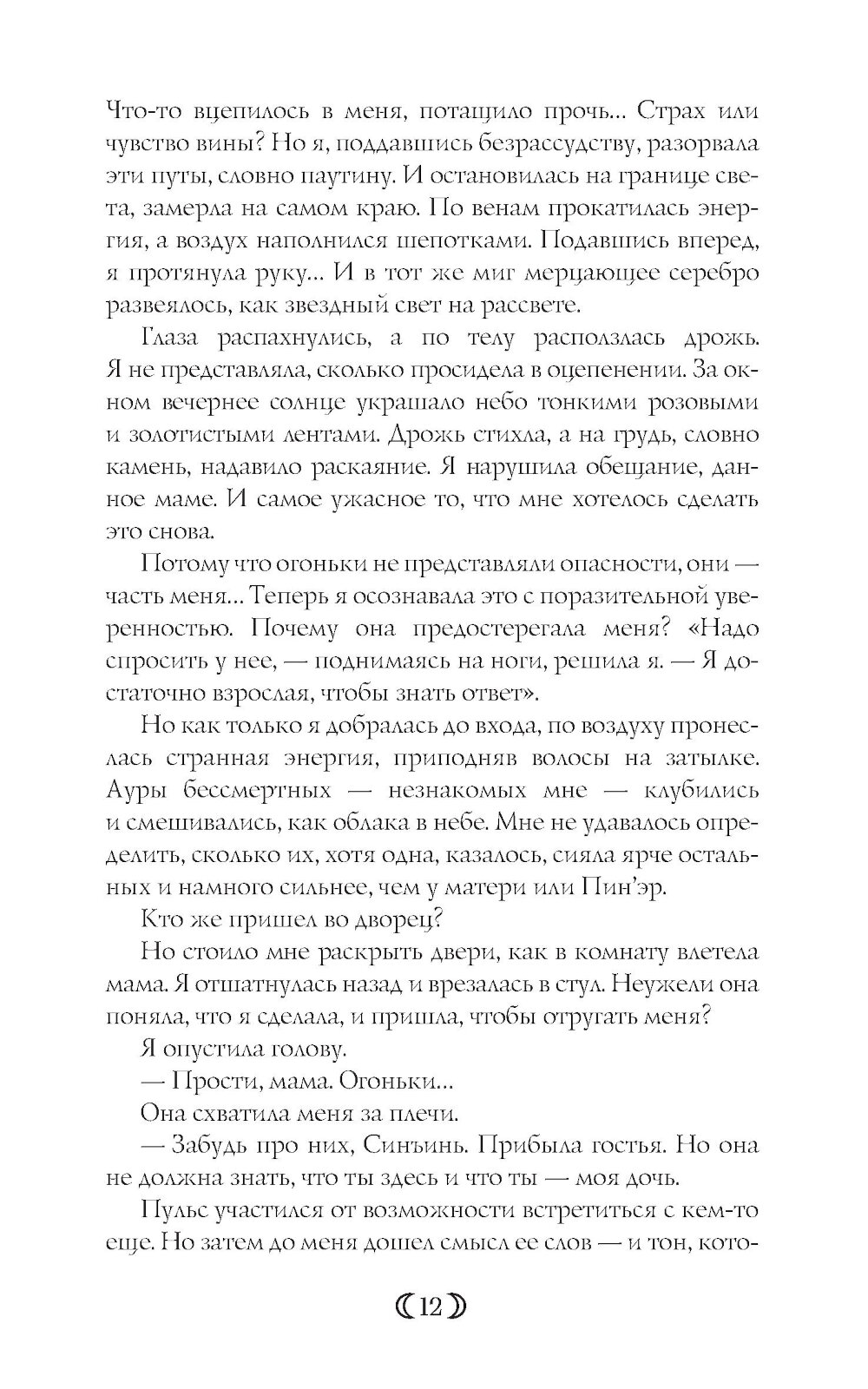 Что-то вцепилось в меня, потащило прочь... Страх или чувство вины? Но я, поддавшись безрассудству, разорвала эти путы, словно паутину. И остановилась на границе света, замерла на самом краю. По венам прокатилась энергия, а воздух наполнился шепотками. Подавшись вперед, я протянула руку... И в тот же миг мерцающее серебро развеялось, как звездный свет на рассвете.

Глаза распахнулись, а по телу расползлась дрожь. Я не представляла, сколько просидела в оцепенении. За окном вечернее солнце украшало небо тонкими розовыми и золотистыми лентами. Дрожь стихла, а на грудь, словно камень, надавило раскаяние. Я нарушила обещание, данное маме. И самое ужасное то, что мне хотелось сделать это снова.

Потому что огоньки не представляли опасности, они — часть меня... Теперь я осознавала это с поразительной уверенностью. Почему она предостерегала меня? «Надо спросить у нее, — поднимаясь на ноги, решила я. — Я достаточно взрослая, чтобы знать ответ».

Но как только я добралась до входа, по воздуху пронеслась странная энергия, приподняв волосы на затылке. Ауры бессмертных — незнакомых мне — клубились и смешивались, как облака в небе. Мне не удавалось определить, сколько их, хотя одна, казалось, сияла ярче остальных и намного сильнее, чем у матери или Пин'эр.

Кто же пришел во дворец?

Но стоило мне раскрыть двери, как в комнату влетела мама. Я отшатнулась назад и врезалась в стул. Неужели она поняла, что я сделала, и пришла, чтобы отругать меня?

Я опустила голову.

— Прости, мама. Огоньки...

Она схватила меня за плечи.

— Забудь про них, Синъинь. Прибыла гостья. Но она не должна знать, что ты здесь и что ты — моя дочь.

Пульс участился от возможности встретиться с кем-то еще. Но затем до меня дошел смысл ее слов — и тон, кото-

12